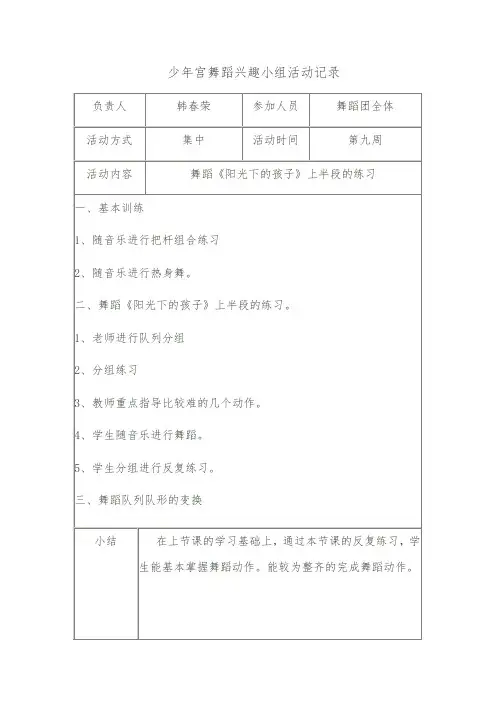 少年宫舞蹈兴趣小组活动记录

| 负责人 | 韩春荣 | 参加人员 | 舞蹈团全体 |
|---|---|---|---|
| 活动方式 | 集中 | 活动时间 | 第九周 |
| 活动内容 | 舞蹈《阳光下的孩子》上半段的练习 | | |

一、基本训练

1、随音乐进行把杆组合练习

2、随音乐进行热身舞。

二、舞蹈《阳光下的孩子》上半段的练习。

1、老师进行队列分组

2、分组练习

3、教师重点指导比较难的几个动作。

4、学生随音乐进行舞蹈。

5、学生分组进行反复练习。

三、舞蹈队列队形的变换

| 小结 | 在上节课的学习基础上，通过本节课的反复练习，学生能基本掌握舞蹈动作。能较为整齐的完成舞蹈动作。 |
|---|---|